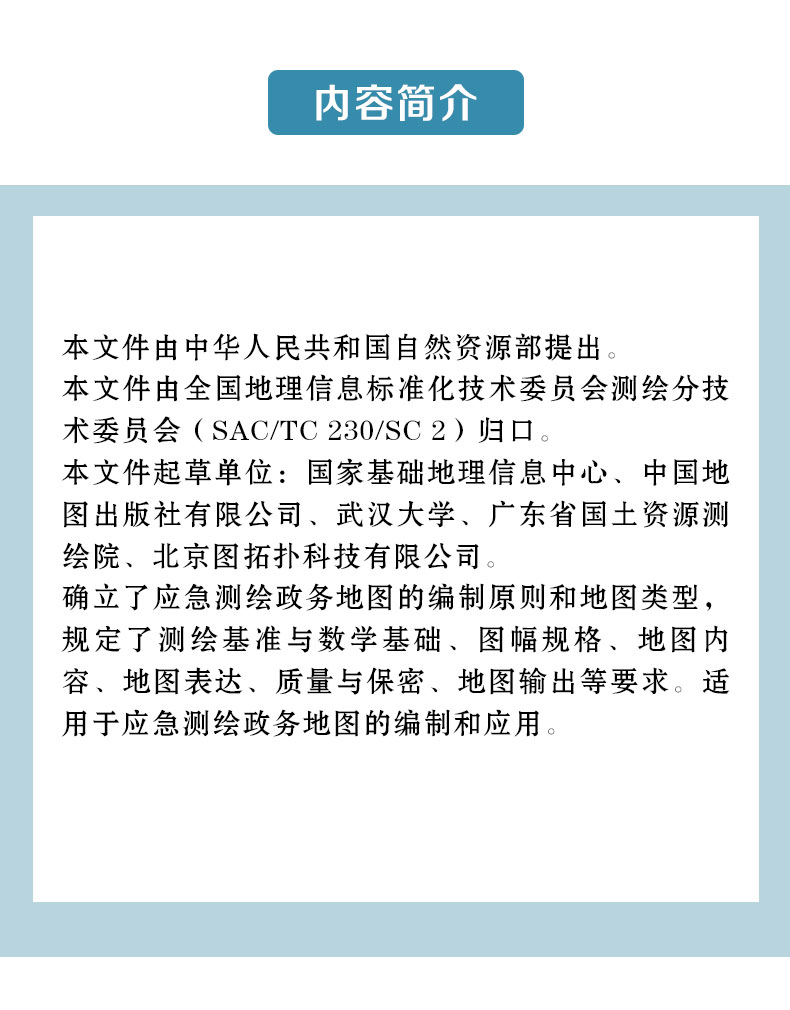 内容简介

本文件由中华人民共和国自然资源部提出。
本文件由全国地理信息标准化技术委员会测绘分技术委员会（SAC/TC 230/SC 2）归口。
本文件起草单位：国家基础地理信息中心、中国地图出版社有限公司、武汉大学、广东省国土资源测绘院、北京图拓扑科技有限公司。
确立了应急测绘政务地图的编制原则和地图类型，规定了测绘基准与数学基础、图幅规格、地图内容、地图表达、质量与保密、地图输出等要求。适用于应急测绘政务地图的编制和应用。